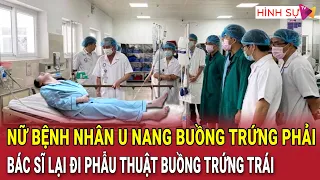 HÌNH SỰ TV

NỮ BỆNH NHÂN U NANG BUỒNG TRỨNG PHẢI
BÁC SĨ LẠI ĐI PHẪU THUẬT BUỒNG TRỨNG TRÁI